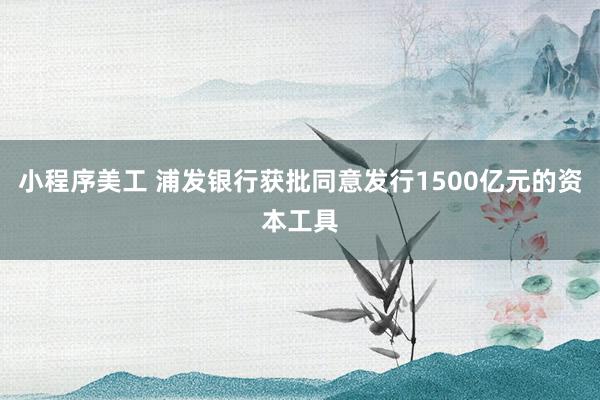 小程序美工 浦发银行获批同意发行1500亿元的资本工具